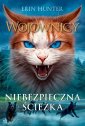 ERIN HUNTER

WOJOWNICY

NIEBEZPIECZNA ŚCIEŻKA